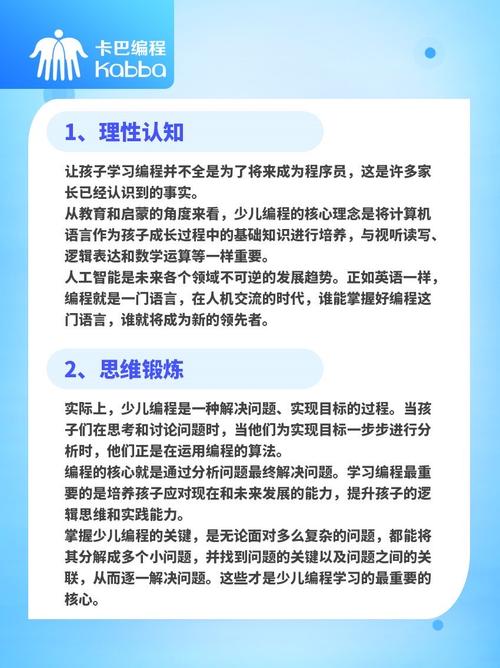 卡巴编程
Kabba

1、理性认知

让孩子学习编程并不全是为了将来成为程序员，这是许多家长已经认识到的事实。
从教育和启蒙的角度来看，少儿编程的核心理念是将计算机语言作为孩子成长过程中的基础知识进行培养，与视听读写、逻辑表达和数学运算等一样重要。
人工智能是未来各个领域不可逆的发展趋势。正如英语一样，编程就是一门语言，在人机交流的时代，谁能掌握好编程这门语言，谁就将成为新的领先者。

2、思维锻炼

实际上，少儿编程是一种解决问题、实现目标的过程。当孩子们在思考和讨论问题时，当他们为实现目标一步步进行分析时，他们正是在运用编程的算法。
编程的核心就是通过分析问题最终解决问题。学习编程最重要的是培养孩子应对现在和未来发展的能力，提升孩子的逻辑思维和实践能力。
掌握少儿编程的关键，是无论面对多么复杂的问题，都能将其分解成多个小问题，并找到问题的关键以及问题之间的关联，从而逐一解决问题。这些才是少儿编程学习的最重要的核心。